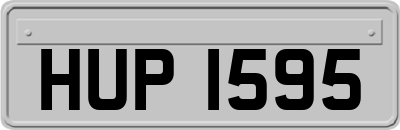 HUP 1595